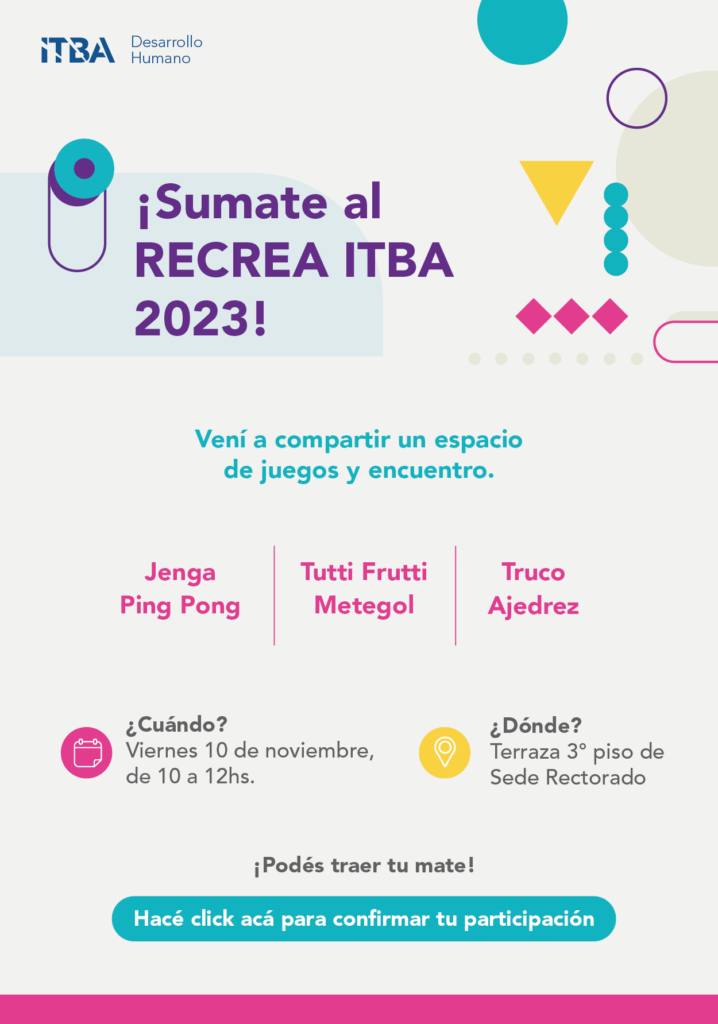 ITBA Desarrollo Humano

¡Sumate al RECREA ITBA 2023!

Vení a compartir un espacio de juegos y encuentro.

Jenga
Ping Pong

Tutti Frutti
Metegol

Truco
Ajedrez

¿Cuándo?
Viernes 10 de noviembre, de 10 a 12hs.

¿Dónde?
Terraza 3° piso de Sede Rectorado

¡Podés traer tu mate!

Hacé click acá para confirmar tu participación